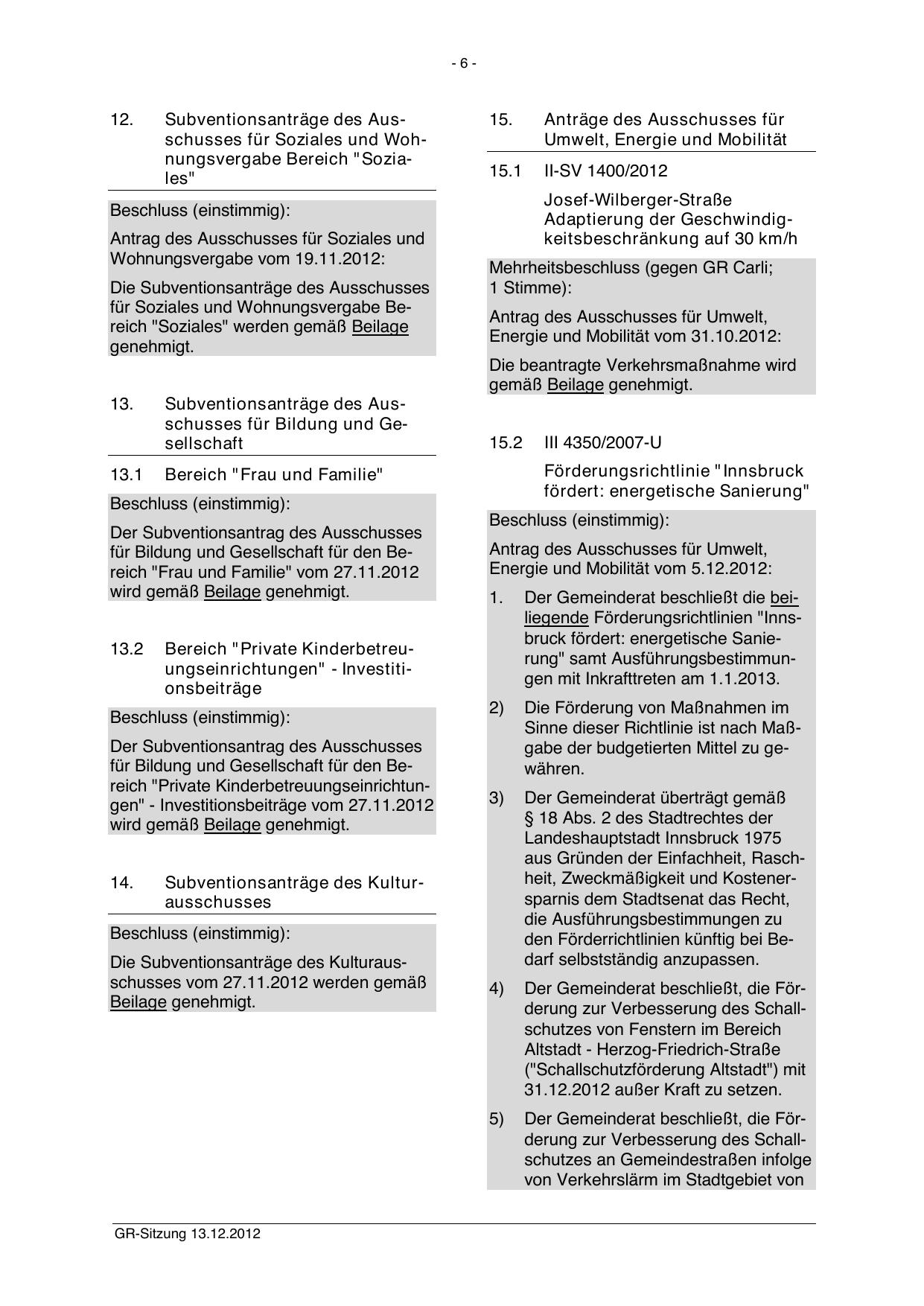 - 6 -

12. Subventionsanträge des Ausschusses für Soziales und Wohnungsvergabe Bereich "Soziales"

Beschluss (einstimmig):

Antrag des Ausschusses für Soziales und Wohnungsvergabe vom 19.11.2012:

Die Subventionsanträge des Ausschusses für Soziales und Wohnungsvergabe Bereich "Soziales" werden gemäß Beilage genehmigt.

13. Subventionsanträge des Ausschusses für Bildung und Gesellschaft

13.1 Bereich "Frau und Familie"

Beschluss (einstimmig):

Der Subventionsantrag des Ausschusses für Bildung und Gesellschaft für den Bereich "Frau und Familie" vom 27.11.2012 wird gemäß Beilage genehmigt.

13.2 Bereich "Private Kinderbetreuungseinrichtungen" - Investitionsbeiträge

Beschluss (einstimmig):

Der Subventionsantrag des Ausschusses für Bildung und Gesellschaft für den Bereich "Private Kinderbetreuungseinrichtungen" - Investitionsbeiträge vom 27.11.2012 wird gemäß Beilage genehmigt.

14. Subventionsanträge des Kulturausschusses

Beschluss (einstimmig):

Die Subventionsanträge des Kulturausschusses vom 27.11.2012 werden gemäß Beilage genehmigt.

15. Anträge des Ausschusses für Umwelt, Energie und Mobilität

15.1 II-SV 1400/2012

Josef-Wilberger-Straße Adaptierung der Geschwindigkeitsbeschränkung auf 30 km/h

Mehrheitsbeschluss (gegen GR Carli; 1 Stimme):

Antrag des Ausschusses für Umwelt, Energie und Mobilität vom 31.10.2012:

Die beantragte Verkehrsmaßnahme wird gemäß Beilage genehmigt.

15.2 III 4350/2007-U

Förderungsrichtlinie "Innsbruck fördert: energetische Sanierung"

Beschluss (einstimmig):

Antrag des Ausschusses für Umwelt, Energie und Mobilität vom 5.12.2012:

1. Der Gemeinderat beschließt die beiliegende Förderungsrichtlinien "Innsbruck fördert: energetische Sanierung" samt Ausführungsbestimmungen mit Inkrafttreten am 1.1.2013.

2) Die Förderung von Maßnahmen im Sinne dieser Richtlinie ist nach Maßgabe der budgetierten Mittel zu gewähren.

3) Der Gemeinderat überträgt gemäß § 18 Abs. 2 des Stadtrechtes der Landeshauptstadt Innsbruck 1975 aus Gründen der Einfachheit, Raschheit, Zweckmäßigkeit und Kostenersparnis dem Stadtsenat das Recht, die Ausführungsbestimmungen zu den Förderrichtlinien künftig bei Bedarf selbstständig anzupassen.

4) Der Gemeinderat beschließt, die Förderung zur Verbesserung des Schallschutzes von Fenstern im Bereich Altstadt - Herzog-Friedrich-Straße ("Schallschutzförderung Altstadt") mit 31.12.2012 außer Kraft zu setzen.

5) Der Gemeinderat beschließt, die Förderung zur Verbesserung des Schallschutzes an Gemeindestraßen infolge von Verkehrslärm im Stadtgebiet von

GR-Sitzung 13.12.2012